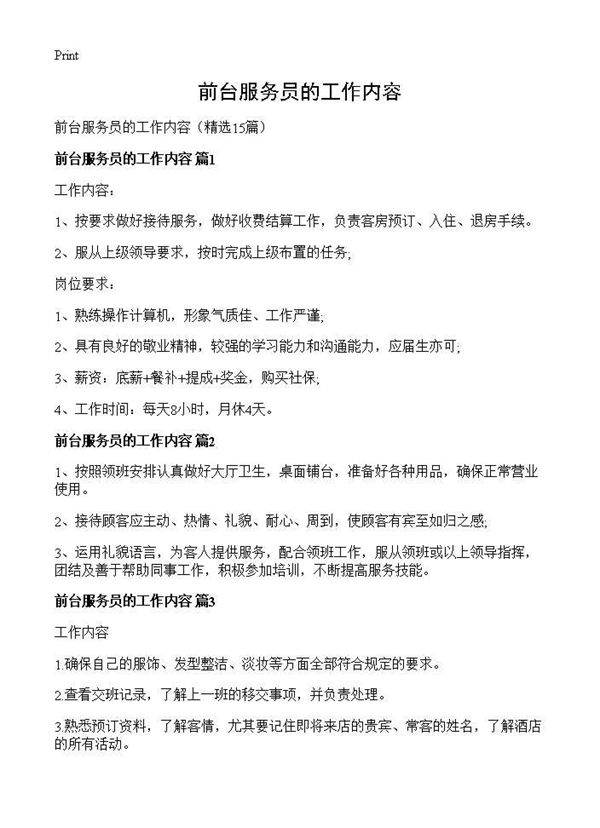 Print

前台服务员的工作内容

前台服务员的工作内容（精选15篇）

前台服务员的工作内容 篇1

工作内容：

1、按要求做好接待服务，做好收费结算工作，负责客房预订、入住、退房手续。

2、服从上级领导要求，按时完成上级布置的任务;

岗位要求：

1、熟练操作计算机，形象气质佳、工作严谨;

2、具有良好的敬业精神，较强的学习能力和沟通能力，应届生亦可;

3、薪资：底薪+餐补+提成+奖金，购买社保;

4、工作时间：每天8小时，月休4天。

前台服务员的工作内容 篇2

1、按照领班安排认真做好大厅卫生，桌面铺台，准备好各种用品，确保正常营业使用。

2、接待顾客应主动、热情、礼貌、耐心、周到，使顾客有宾至如归之感;

3、运用礼貌语言，为客人提供服务，配合领班工作，服从领班或以上领导指挥，团结及善于帮助同事工作，积极参加培训，不断提高服务技能。

前台服务员的工作内容 篇3

工作内容

1.确保自己的服饰、发型整洁、淡妆等方面全部符合规定的要求。

2.查看交班记录，了解上一班的移交事项，并负责处理。

3.熟悉预订资料，了解客情，尤其要记住即将来店的贵宾、常客的姓名，了解酒店的所有活动。